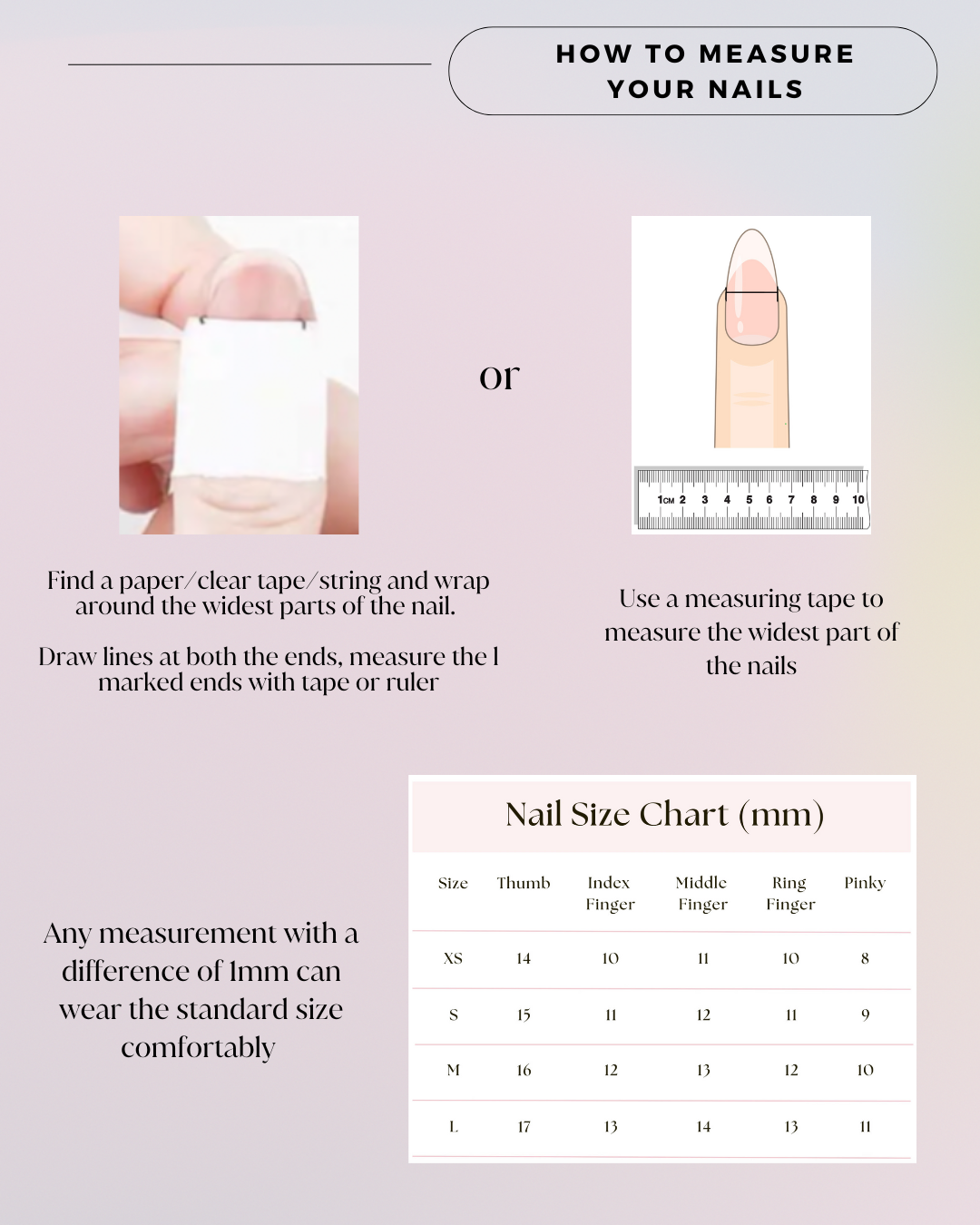 HOW TO MEASURE YOUR NAILS

or

1CM 2 3 4 5 6 7 8 9 10

Find a paper/clear tape/string and wrap around the widest parts of the nail.

Draw lines at both the ends, measure the l marked ends with tape or ruler

Use a measuring tape to measure the widest part of the nails

Any measurement with a difference of 1mm can wear the standard size comfortably

Nail Size Chart (mm)

| Size | Thumb | Index Finger | Middle Finger | Ring Finger | Pinky |
|---|---|---|---|---|---|
| XS | 14 | 10 | 11 | 10 | 8 |
| S | 15 | 11 | 12 | 11 | 9 |
| M | 16 | 12 | 13 | 12 | 10 |
| L | 17 | 13 | 14 | 13 | 11 |